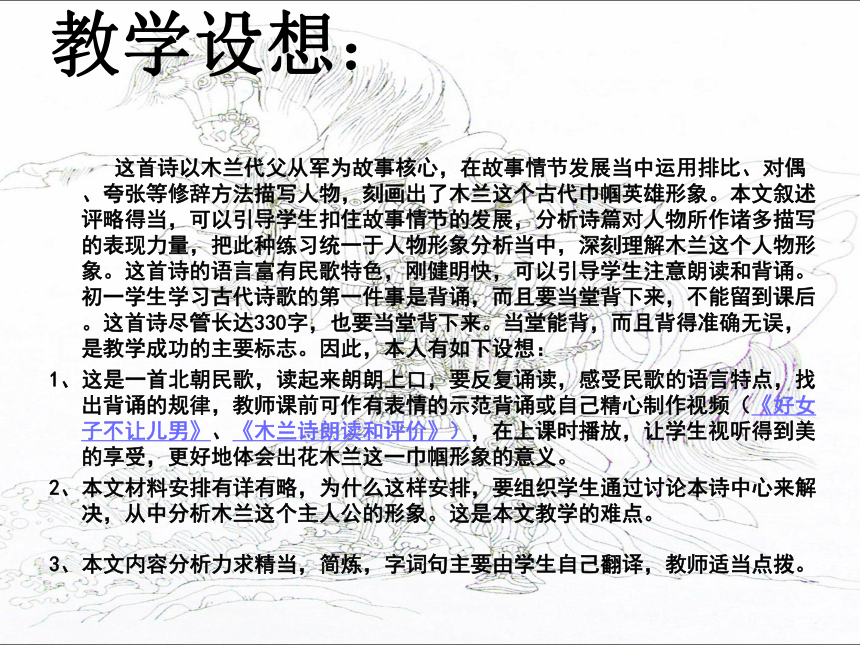 教学设想：

这首诗以木兰代父从军为故事核心，在故事情节发展当中运用排比、对偶、夸张等修辞方法描写人物，刻画出了木兰这个古代巾帼英雄形象。本文叙述评略得当，可以引导学生扣住故事情节的发展，分析诗篇对人物所作诸多描写的表现力量，把此种练习统一于人物形象分析当中，深刻理解木兰这个人物形象。这首诗的语言富有民歌特色，刚健明快，可以引导学生注意朗读和背诵。初一学生学习古代诗歌的第一件事是背诵，而且要当堂背下来，不能留到课后。这首诗尽管长达330字，也要当堂背下来。当堂能背，而且背得准确无误，是教学成功的主要标志。因此，本人有如下设想：

1、这是一首北朝民歌，读起来朗朗上口，要反复诵读，感受民歌的语言特点，找出背诵的规律，教师课前可作有表情的示范背诵或自己精心制作视频（《好女子不让儿男》、《木兰诗朗读和评价》），在上课时播放，让学生视听得到美的享受，更好地体会出花木兰这一巾帼形象的意义。

2、本文材料安排有详有略，为什么这样安排，要组织学生通过讨论本诗中心来解决，从中分析木兰这个主人公的形象。这是本文教学的难点。

3、本文内容分析力求精当，简炼，字词句主要由学生自己翻译，教师适当点拨。